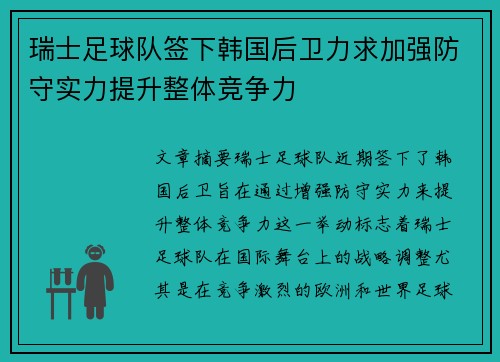 瑞士足球队签下韩国后卫力求加强防守实力提升整体竞争力

文章摘要瑞士足球队近期签下了韩国后卫旨在通过增强防守实力来提升整体竞争力这一举动标志着瑞士足球队在国际舞台上的战略调整尤其是在竞争激烈的欧洲和世界足球